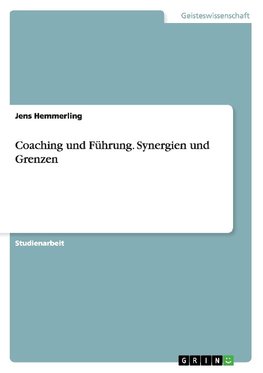 Geisteswissenschaft

Jens Hemmerling

Coaching und Führung. Synergien und Grenzen

Studienarbeit

GRIN